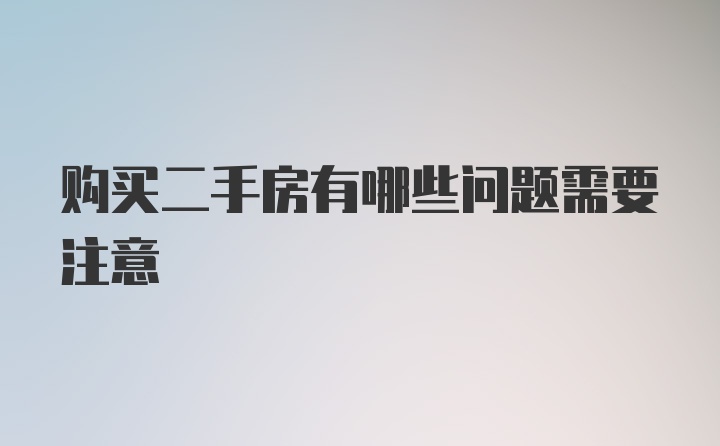 购买二手房有哪些问题需要注意